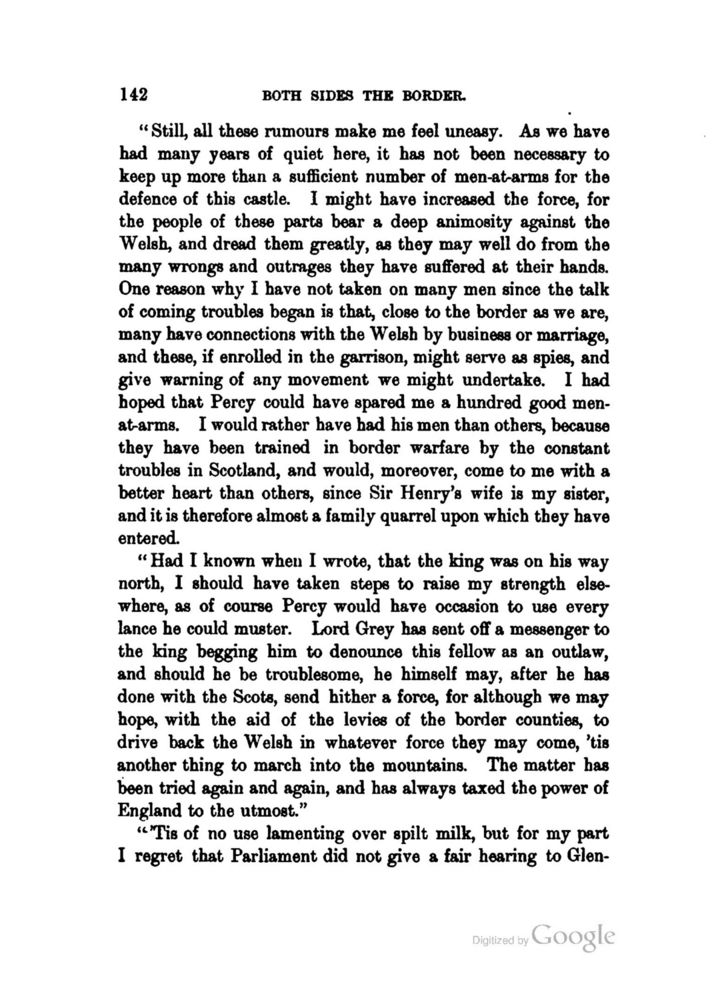 142 BOTH SIDES THE BORDER.

"Still, all these rumours make me feel uneasy. As we have had many years of quiet here, it has not been necessary to keep up more than a sufficient number of men-at-arms for the defence of this castle. I might have increased the force, for the people of these parts bear a deep animosity against the Welsh, and dread them greatly, as they may well do from the many wrongs and outrages they have suffered at their hands. One reason why I have not taken on many men since the talk of coming troubles began is that, close to the border as we are, many have connections with the Welsh by business or marriage, and these, if enrolled in the garrison, might serve as spies, and give warning of any movement we might undertake. I had hoped that Percy could have spared me a hundred good men-at-arms. I would rather have had his men than others, because they have been trained in border warfare by the constant troubles in Scotland, and would, moreover, come to me with a better heart than others, since Sir Henry's wife is my sister, and it is therefore almost a family quarrel upon which they have entered.

"Had I known when I wrote, that the king was on his way north, I should have taken steps to raise my strength elsewhere, as of course Percy would have occasion to use every lance he could muster. Lord Grey has sent off a messenger to the king begging him to denounce this fellow as an outlaw, and should he be troublesome, he himself may, after he has done with the Scots, send hither a force, for although we may hope, with the aid of the levies of the border counties, to drive back the Welsh in whatever force they may come, 'tis another thing to march into the mountains. The matter has been tried again and again, and has always taxed the power of England to the utmost."

"'Tis of no use lamenting over spilt milk, but for my part I regret that Parliament did not give a fair hearing to Glen-

Digitized by Google